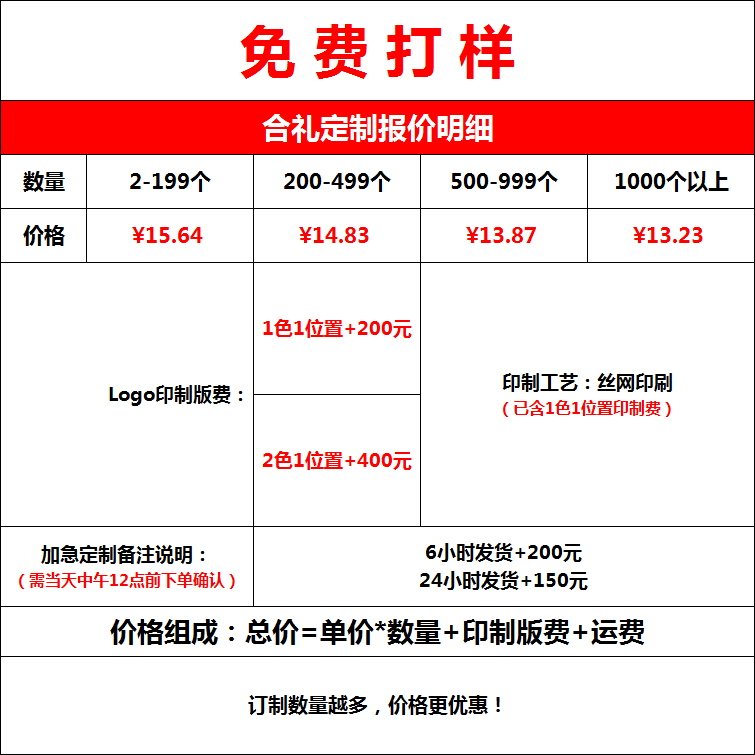 免费打样

合礼定制报价明细

| 数量 | 2-199个 | 200-499个 | 500-999个 | 1000个以上 |
|---|---|---|---|---|
| 价格 | ¥15.64 | ¥14.83 | ¥13.87 | ¥13.23 |

Logo印制版费：

1色1位置+200元

2色1位置+400元

印制工艺：丝网印刷
（已含1色1位置印制费）

加急定制备注说明：
（需当天中午12点前下单确认）

6小时发货+200元
24小时发货+150元

价格组成：总价=单价*数量+印制版费+运费

订制数量越多，价格更优惠！